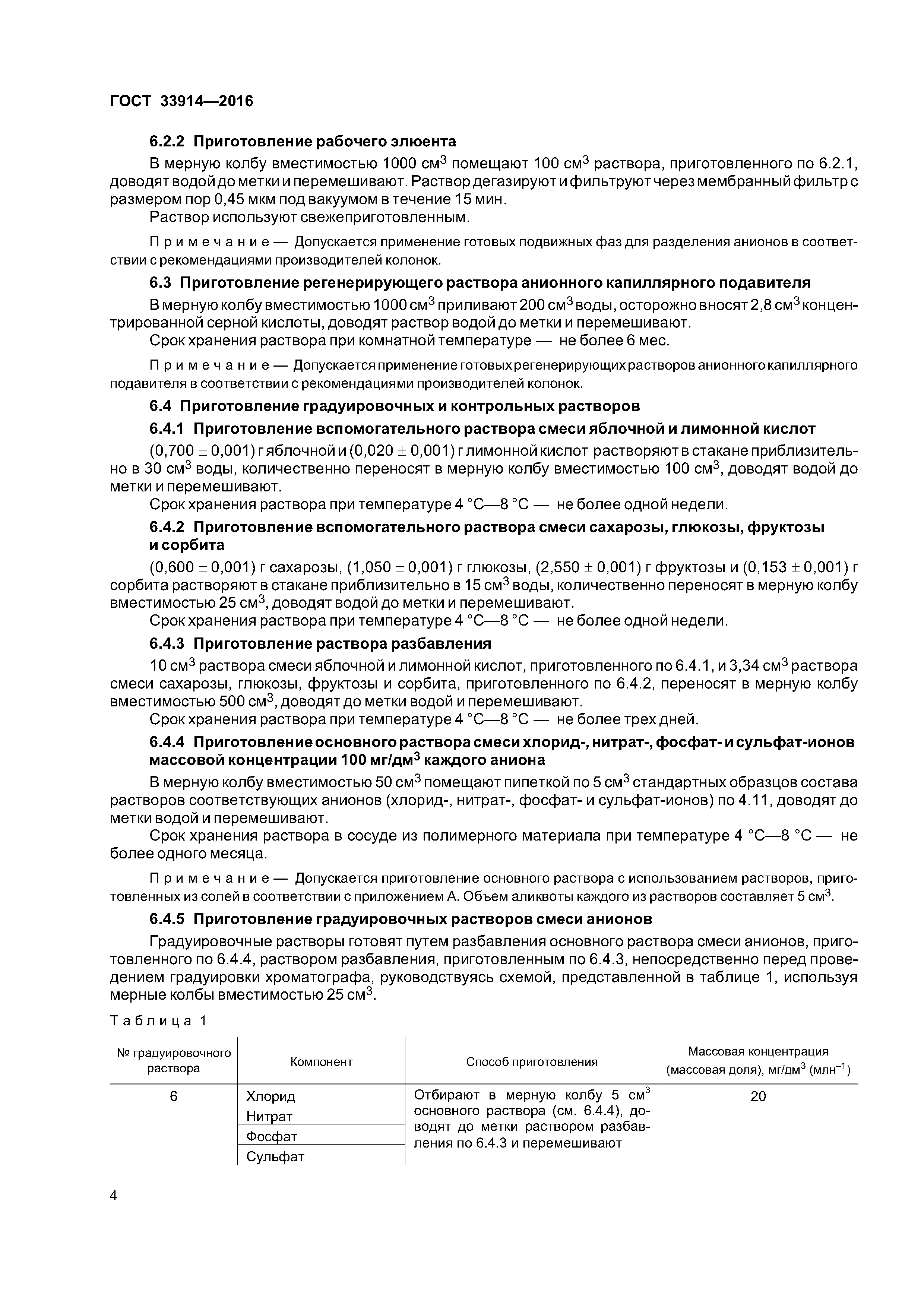 ГОСТ 33914—2016

6.2.2 Приготовление рабочего элюента

В мерную колбу вместимостью 1000 см$^3$ помещают 100 см$^3$ раствора, приготовленного по 6.2.1, доводят водой до метки и перемешивают. Раствор дегазируют и фильтруют через мембранный фильтр с размером пор 0,45 мкм под вакуумом в течение 15 мин.

Раствор используют свежеприготовленным.

Примечание — Допускается применение готовых подвижных фаз для разделения анионов в соответствии с рекомендациями производителей колонок.

6.3 Приготовление регенерирующего раствора анионного капиллярного подавителя

В мерную колбу вместимостью 1000 см$^3$ приливают 200 см$^3$ воды, осторожно вносят 2,8 см$^3$ концентрированной серной кислоты, доводят раствор водой до метки и перемешивают.

Срок хранения раствора при комнатной температуре — не более 6 мес.

Примечание — Допускается применение готовых регенерирующих растворов анионного капиллярного подавителя в соответствии с рекомендациями производителей колонок.

6.4 Приготовление градуировочных и контрольных растворов

6.4.1 Приготовление вспомогательного раствора смеси яблочной и лимонной кислот

(0,700 ± 0,001) г яблочной и (0,020 ± 0,001) г лимонной кислот растворяют в стакане приблизительно в 30 см$^3$ воды, количественно переносят в мерную колбу вместимостью 100 см$^3$, доводят водой до метки и перемешивают.

Срок хранения раствора при температуре 4 °С—8 °С — не более одной недели.

6.4.2 Приготовление вспомогательного раствора смеси сахарозы, глюкозы, фруктозы и сорбита

(0,600 ± 0,001) г сахарозы, (1,050 ± 0,001) г глюкозы, (2,550 ± 0,001) г фруктозы и (0,153 ± 0,001) г сорбита растворяют в стакане приблизительно в 15 см$^3$ воды, количественно переносят в мерную колбу вместимостью 25 см$^3$, доводят водой до метки и перемешивают.

Срок хранения раствора при температуре 4 °С—8 °С — не более одной недели.

6.4.3 Приготовление раствора разбавления

10 см$^3$ раствора смеси яблочной и лимонной кислот, приготовленного по 6.4.1, и 3,34 см$^3$ раствора смеси сахарозы, глюкозы, фруктозы и сорбита, приготовленного по 6.4.2, переносят в мерную колбу вместимостью 500 см$^3$, доводят до метки водой и перемешивают.

Срок хранения раствора при температуре 4 °С—8 °С — не более трех дней.

6.4.4 Приготовление основного раствора смеси хлорид-, нитрат-, фосфат- и сульфат-ионов массовой концентрации 100 мг/дм$^3$ каждого аниона

В мерную колбу вместимостью 50 см$^3$ помещают пипеткой по 5 см$^3$ стандартных образцов состава растворов соответствующих анионов (хлорид-, нитрат-, фосфат- и сульфат-ионов) по 4.11, доводят до метки водой и перемешивают.

Срок хранения раствора в сосуде из полимерного материала при температуре 4 °С—8 °С — не более одного месяца.

Примечание — Допускается приготовление основного раствора с использованием растворов, приготовленных из солей в соответствии с приложением А. Объем аликвоты каждого из растворов составляет 5 см$^3$.

6.4.5 Приготовление градуировочных растворов смеси анионов

Градуировочные растворы готовят путем разбавления основного раствора смеси анионов, приготовленного по 6.4.4, раствором разбавления, приготовленным по 6.4.3, непосредственно перед проведением градуировки хроматографа, руководствуясь схемой, представленной в таблице 1, используя мерные колбы вместимостью 25 см$^3$.

Таблица 1

| № градуировочного раствора | Компонент | Способ приготовления | Массовая концентрация (массовая доля), мг/дм$^3$ (млн$^{-1}$) |
|---|---|---|---|
| 6 | Хлорид | Отбирают в мерную колбу 5 см$^3$ основного раствора (см. 6.4.4), доводят до метки раствором разбавления по 6.4.3 и перемешивают | 20 |
| | Нитрат | | |
| | Фосфат | | |
| | Сульфат | | |

4